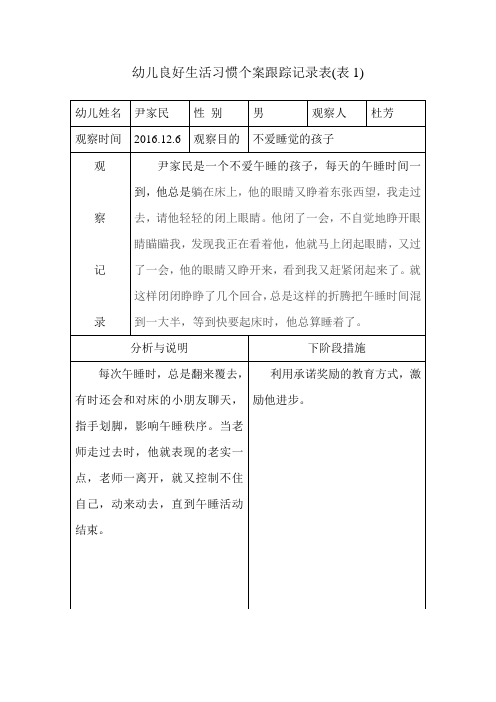 幼儿良好生活习惯个案跟踪记录表(表 1)

| 幼儿姓名 | 尹家民 | 性 别 | 男 | 观察人 | 杜芳 |
|---|---|---|---|---|---|
| 观察时间 | 2016.12.6 | 观察目的 | 不爱睡觉的孩子 | | |
| 观察记录 | 尹家民是一个不爱午睡的孩子，每天的午睡时间一到，他总是躺在床上，他的眼睛又睁着东张西望，我走过去，请他轻轻的闭上眼睛。他闭了一会，不自觉地睁开眼睛瞄瞄我，发现我正在看着他，他就马上闭起眼睛，又过了一会，他的眼睛又睁开来，看到我又赶紧闭起来了。就这样闭闭睁睁了几个回合，总是这样的折腾把午睡时间混到一大半，等到快要起床时，他总算睡着了。 | | | | |

| 分析与说明 | 下阶段措施 |
|---|---|
| 每次午睡时，总是翻来覆去，有时还会和对床的小朋友聊天，指手划脚，影响午睡秩序。当老师走过去时，他就表现的老实一点，老师一离开，就又控制不住自己，动来动去，直到午睡活动结束。 | 利用承诺奖励的教育方式，激励他进步。 |